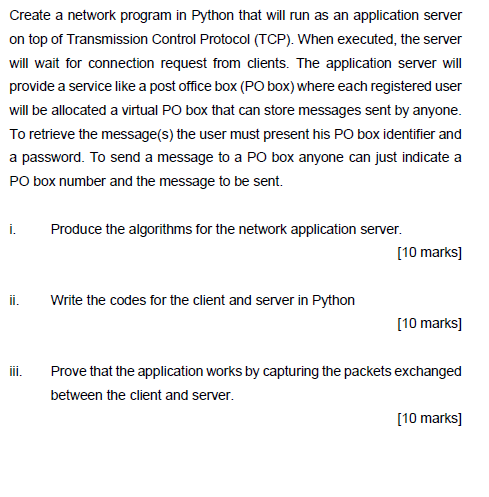 Create a network program in Python that will run as an application server on top of Transmission Control Protocol (TCP). When executed, the server will wait for connection request from clients. The application server will provide a service like a post office box (PO box) where each registered user will be allocated a virtual PO box that can store messages sent by anyone. To retrieve the message(s) the user must present his PO box identifier and a password. To send a message to a PO box anyone can just indicate a PO box number and the message to be sent.

i. Produce the algorithms for the network application server.

[10 marks]

ii. Write the codes for the client and server in Python

[10 marks]

iii. Prove that the application works by capturing the packets exchanged between the client and server.

[10 marks]